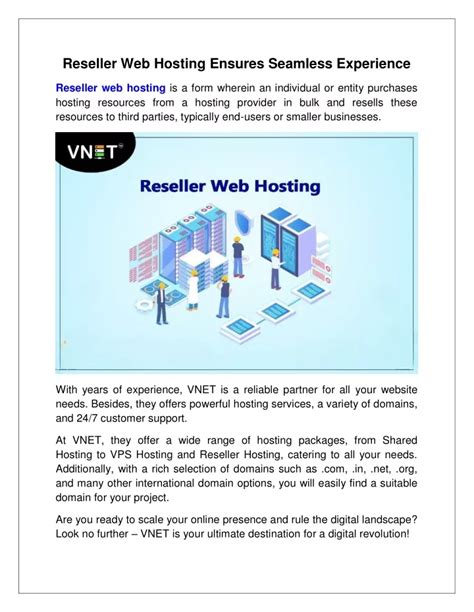 Reseller Web Hosting Ensures Seamless Experience

Reseller web hosting is a form wherein an individual or entity purchases hosting resources from a hosting provider in bulk and resells these resources to third parties, typically end-users or smaller businesses.

VNET

Reseller Web Hosting

With years of experience, VNET is a reliable partner for all your website needs. Besides, they offers powerful hosting services, a variety of domains, and 24/7 customer support.

At VNET, they offer a wide range of hosting packages, from Shared Hosting to VPS Hosting and Reseller Hosting, catering to all your needs. Additionally, with a rich selection of domains such as .com, .in, .net, .org, and many other international domain options, you will easily find a suitable domain for your project.

Are you ready to scale your online presence and rule the digital landscape? Look no further – VNET is your ultimate destination for a digital revolution!